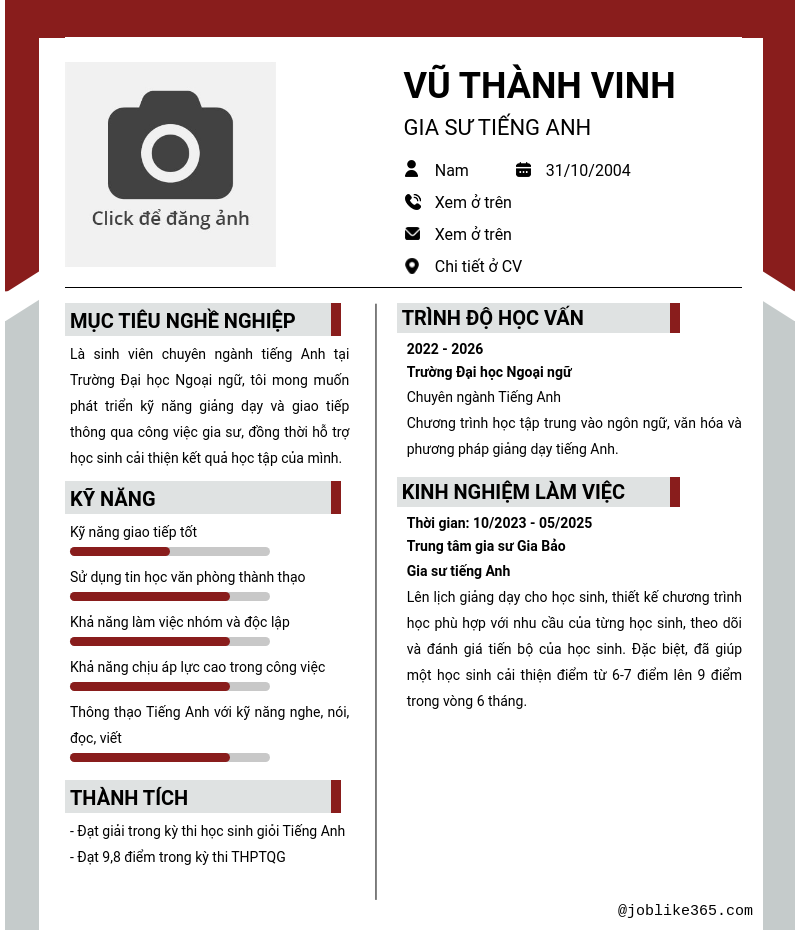 Click để đăng ảnh

VŨ THÀNH VINH

GIA SƯ TIẾNG ANH

Nam

31/10/2004

Xem ở trên

Xem ở trên

Chi tiết ở CV

MỤC TIÊU NGHỀ NGHIỆP

Là sinh viên chuyên ngành tiếng Anh tại Trường Đại học Ngoại ngữ, tôi mong muốn phát triển kỹ năng giảng dạy và giao tiếp thông qua công việc gia sư, đồng thời hỗ trợ học sinh cải thiện kết quả học tập của mình.

KỸ NĂNG

Kỹ năng giao tiếp tốt

Sử dụng tin học văn phòng thành thạo

Khả năng làm việc nhóm và độc lập

Khả năng chịu áp lực cao trong công việc

Thông thạo Tiếng Anh với kỹ năng nghe, nói, đọc, viết

THÀNH TÍCH

- Đạt giải trong kỳ thi học sinh giỏi Tiếng Anh
- Đạt 9,8 điểm trong kỳ thi THPTQG

TRÌNH ĐỘ HỌC VẤN

2022 - 2026

Trường Đại học Ngoại ngữ

Chuyên ngành Tiếng Anh

Chương trình học tập trung vào ngôn ngữ, văn hóa và phương pháp giảng dạy tiếng Anh.

KINH NGHIỆM LÀM VIỆC

Thời gian: 10/2023 - 05/2025

Trung tâm gia sư Gia Bảo

Gia sư tiếng Anh

Lên lịch giảng dạy cho học sinh, thiết kế chương trình học phù hợp với nhu cầu của từng học sinh, theo dõi và đánh giá tiến bộ của học sinh. Đặc biệt, đã giúp một học sinh cải thiện điểm từ 6-7 điểm lên 9 điểm trong vòng 6 tháng.

@joblike365.com